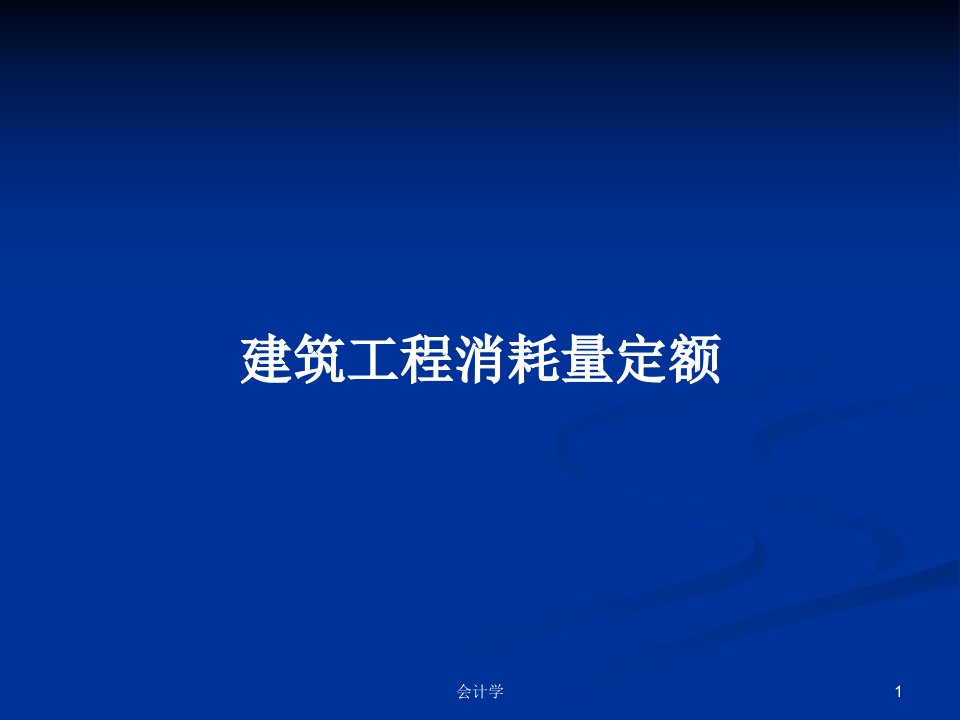 建筑工程消耗量定额

会计学

1